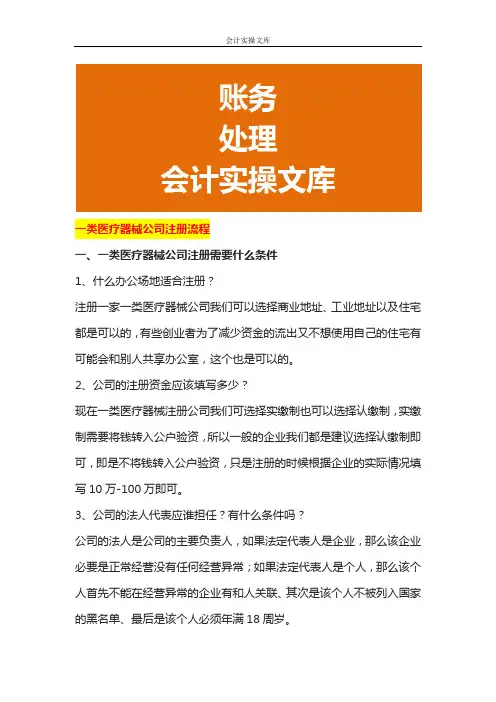 会计实操文库

账务
处理
会计实操文库

一类医疗器械公司注册流程

一、一类医疗器械公司注册需要什么条件

1、什么办公场地适合注册？

注册一家一类医疗器械公司我们可以选择商业地址、工业地址以及住宅都是可以的，有些创业者为了减少资金的流出又不想使用自己的住宅有可能会和别人共享办公室，这个也是可以的。

2、公司的注册资金应该填写多少？

现在一类医疗器械注册公司我们可选择实缴制也可以选择认缴制，实缴制需要将钱转入公户验资，所以一般的企业我们都是建议选择认缴制即可，即是不将钱转入公户验资，只是注册的时候根据企业的实际情况填写 10 万-100 万即可。

3、公司的法人代表应谁担任？有什么条件吗？

公司的法人是公司的主要负责人，如果法定代表人是企业，那么该企业必要是正常经营没有任何经营异常；如果法定代表人是个人，那么该个人首先不能在经营异常的企业有和人关联、其次是该个人不被列入国家的黑名单、最后是该个人必须年满 18 周岁。